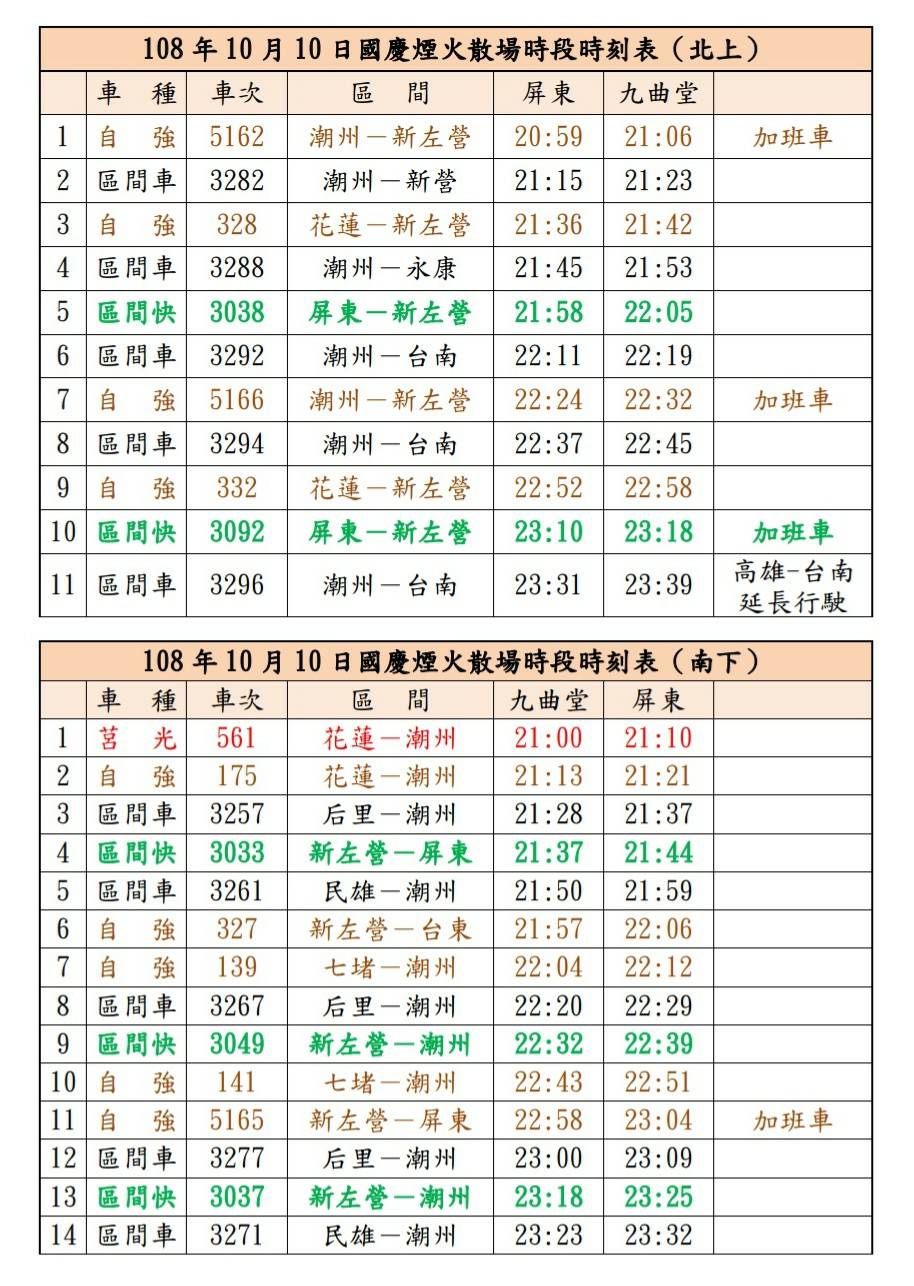 108 年 10 月 10 日國慶煙火散場時段時刻表（北上）

| | 車　種 | 車次 | 區　間 | 屏東 | 九曲堂 | |
|---|---|---|---|---|---|---|
| 1 | 自　強 | 5162 | 潮州－新左營 | 20:59 | 21:06 | 加班車 |
| 2 | 區間車 | 3282 | 潮州－新營 | 21:15 | 21:23 | |
| 3 | 自　強 | 328 | 花蓮－新左營 | 21:36 | 21:42 | |
| 4 | 區間車 | 3288 | 潮州－永康 | 21:45 | 21:53 | |
| 5 | 區間快 | 3038 | 屏東－新左營 | 21:58 | 22:05 | |
| 6 | 區間車 | 3292 | 潮州－台南 | 22:11 | 22:19 | |
| 7 | 自　強 | 5166 | 潮州－新左營 | 22:24 | 22:32 | 加班車 |
| 8 | 區間車 | 3294 | 潮州－台南 | 22:37 | 22:45 | |
| 9 | 自　強 | 332 | 花蓮－新左營 | 22:52 | 22:58 | |
| 10 | 區間快 | 3092 | 屏東－新左營 | 23:10 | 23:18 | 加班車 |
| 11 | 區間車 | 3296 | 潮州－台南 | 23:31 | 23:39 | 高雄-台南 延長行駛 |

108 年 10 月 10 日國慶煙火散場時段時刻表（南下）

| | 車　種 | 車次 | 區　間 | 九曲堂 | 屏東 | |
|---|---|---|---|---|---|---|
| 1 | 莒　光 | 561 | 花蓮－潮州 | 21:00 | 21:10 | |
| 2 | 自　強 | 175 | 花蓮－潮州 | 21:13 | 21:21 | |
| 3 | 區間車 | 3257 | 后里－潮州 | 21:28 | 21:37 | |
| 4 | 區間快 | 3033 | 新左營－屏東 | 21:37 | 21:44 | |
| 5 | 區間車 | 3261 | 民雄－潮州 | 21:50 | 21:59 | |
| 6 | 自　強 | 327 | 新左營－台東 | 21:57 | 22:06 | |
| 7 | 自　強 | 139 | 七堵－潮州 | 22:04 | 22:12 | |
| 8 | 區間車 | 3267 | 后里－潮州 | 22:20 | 22:29 | |
| 9 | 區間快 | 3049 | 新左營－潮州 | 22:32 | 22:39 | |
| 10 | 自　強 | 141 | 七堵－潮州 | 22:43 | 22:51 | |
| 11 | 自　強 | 5165 | 新左營－屏東 | 22:58 | 23:04 | 加班車 |
| 12 | 區間車 | 3277 | 后里－潮州 | 23:00 | 23:09 | |
| 13 | 區間快 | 3037 | 新左營－潮州 | 23:18 | 23:25 | |
| 14 | 區間車 | 3271 | 民雄－潮州 | 23:23 | 23:32 | |